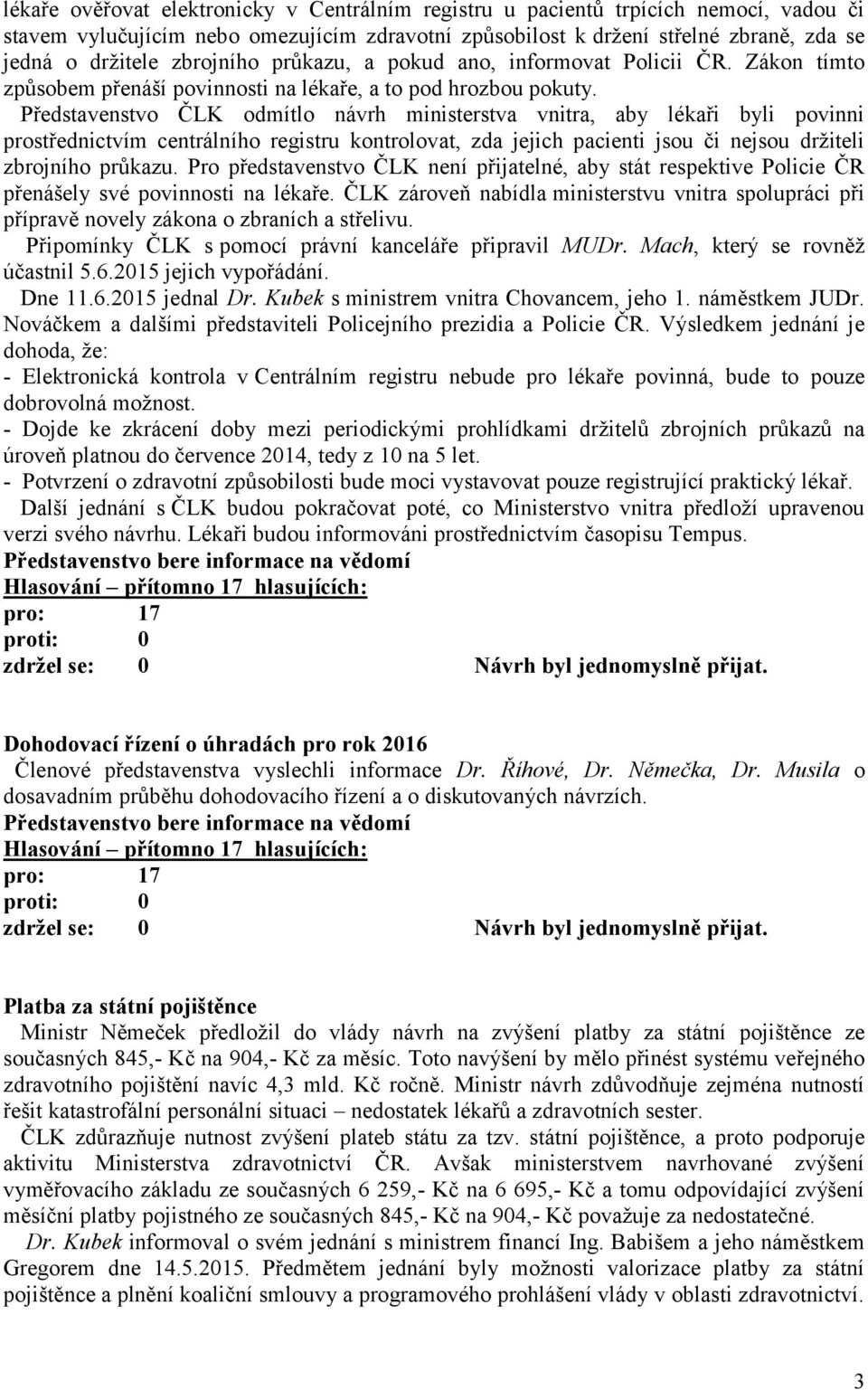 lékaře ověřovat elektronicky v Centrálním registru u pacientů trpících nemocí, vadou či stavem vylučujícím nebo omezujícím zdravotní způsobilost k držení střelné zbraně, zda se jedná o držitele zbrojního průkazu, a pokud ano, informovat Policii ČR. Zákon tímto způsobem přenáší povinnosti na lékaře, a to pod hrozbou pokuty.

Představenstvo ČLK odmítlo návrh ministerstva vnitra, aby lékaři byli povinni prostřednictvím centrálního registru kontrolovat, zda jejich pacienti jsou či nejsou držiteli zbrojního průkazu. Pro představenstvo ČLK není přijatelné, aby stát respektive Policie ČR přenášely své povinnosti na lékaře. ČLK zároveň nabídla ministerstvu vnitra spolupráci při přípravě novely zákona o zbraních a střelivu.

Připomínky ČLK s pomocí právní kanceláře připravil MUDr. Mach, který se rovněž účastnil 5.6.2015 jejich vypořádání.

Dne 11.6.2015 jednal Dr. Kubek s ministrem vnitra Chovancem, jeho 1. náměstkem JUDr. Nováčkem a dalšími představiteli Policejního prezidia a Policie ČR. Výsledkem jednání je dohoda, že:

- Elektronická kontrola v Centrálním registru nebude pro lékaře povinná, bude to pouze dobrovolná možnost.

- Dojde ke zkrácení doby mezi periodickými prohlídkami držitelů zbrojních průkazů na úroveň platnou do července 2014, tedy z 10 na 5 let.

- Potvrzení o zdravotní způsobilosti bude moci vystavovat pouze registrující praktický lékař.

Další jednání s ČLK budou pokračovat poté, co Ministerstvo vnitra předloží upravenou verzi svého návrhu. Lékaři budou informováni prostřednictvím časopisu Tempus.

Představenstvo bere informace na vědomí
Hlasování – přítomno 17 hlasujících:
pro: 17
proti: 0
zdržel se: 0 Návrh byl jednomyslně přijat.

Dohodovací řízení o úhradách pro rok 2016
Členové představenstva vyslechli informace Dr. Říhové, Dr. Němečka, Dr. Musila o dosavadním průběhu dohodovacího řízení a o diskutovaných návrzích.
Představenstvo bere informace na vědomí
Hlasování – přítomno 17 hlasujících:
pro: 17
proti: 0
zdržel se: 0 Návrh byl jednomyslně přijat.

Platba za státní pojištěnce
Ministr Němeček předložil do vlády návrh na zvýšení platby za státní pojištěnce ze současných 845,- Kč na 904,- Kč za měsíc. Toto navýšení by mělo přinést systému veřejného zdravotního pojištění navíc 4,3 mld. Kč ročně. Ministr návrh zdůvodňuje zejména nutností řešit katastrofální personální situaci – nedostatek lékařů a zdravotních sester.

ČLK zdůrazňuje nutnost zvýšení plateb státu za tzv. státní pojištěnce, a proto podporuje aktivitu Ministerstva zdravotnictví ČR. Avšak ministerstvem navrhované zvýšení vyměřovacího základu ze současných 6 259,- Kč na 6 695,- Kč a tomu odpovídající zvýšení měsíční platby pojistného ze současných 845,- Kč na 904,- Kč považuje za nedostatečné.

Dr. Kubek informoval o svém jednání s ministrem financí Ing. Babišem a jeho náměstkem Gregorem dne 14.5.2015. Předmětem jednání byly možnosti valorizace platby za státní pojištěnce a plnění koaliční smlouvy a programového prohlášení vlády v oblasti zdravotnictví.

3